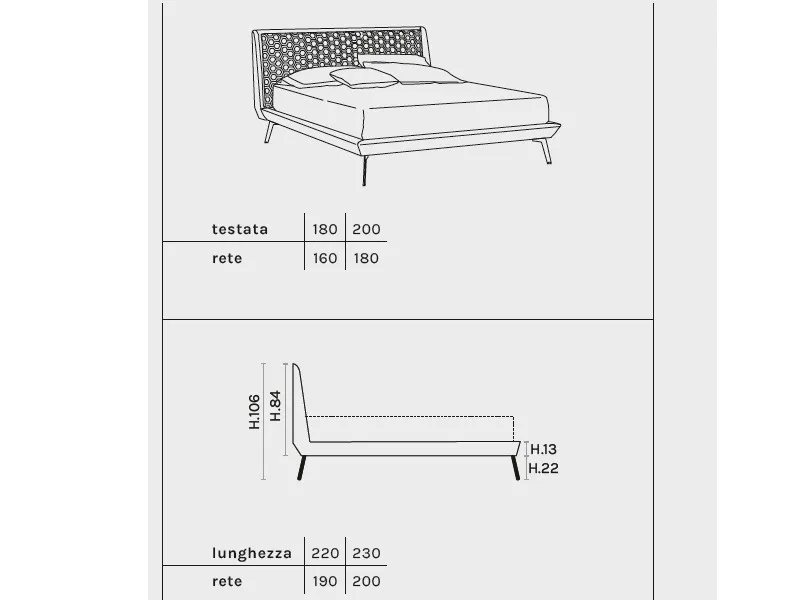 | testata | 180 | 200 |
|---|---|---|
| rete | 160 | 180 |

H.106
H.84
H.13
H.22

| lunghezza | 220 | 230 |
|---|---|---|
| rete | 190 | 200 |